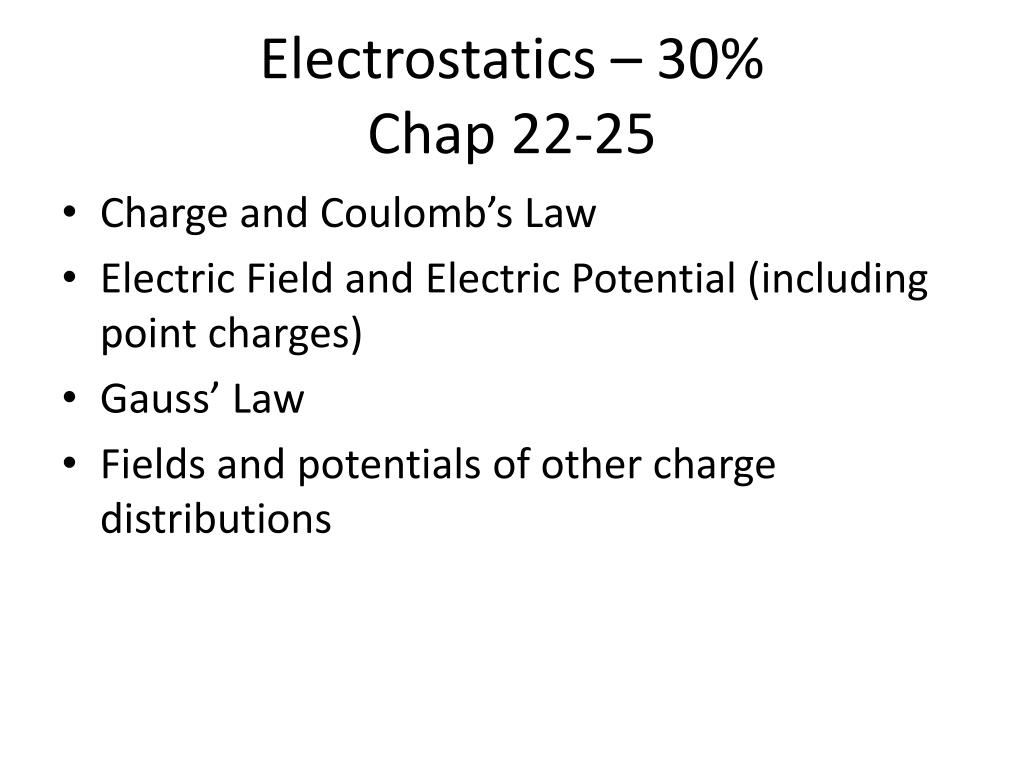 Electrostatics – 30%
Chap 22-25

• Charge and Coulomb's Law
• Electric Field and Electric Potential (including point charges)
• Gauss' Law
• Fields and potentials of other charge distributions